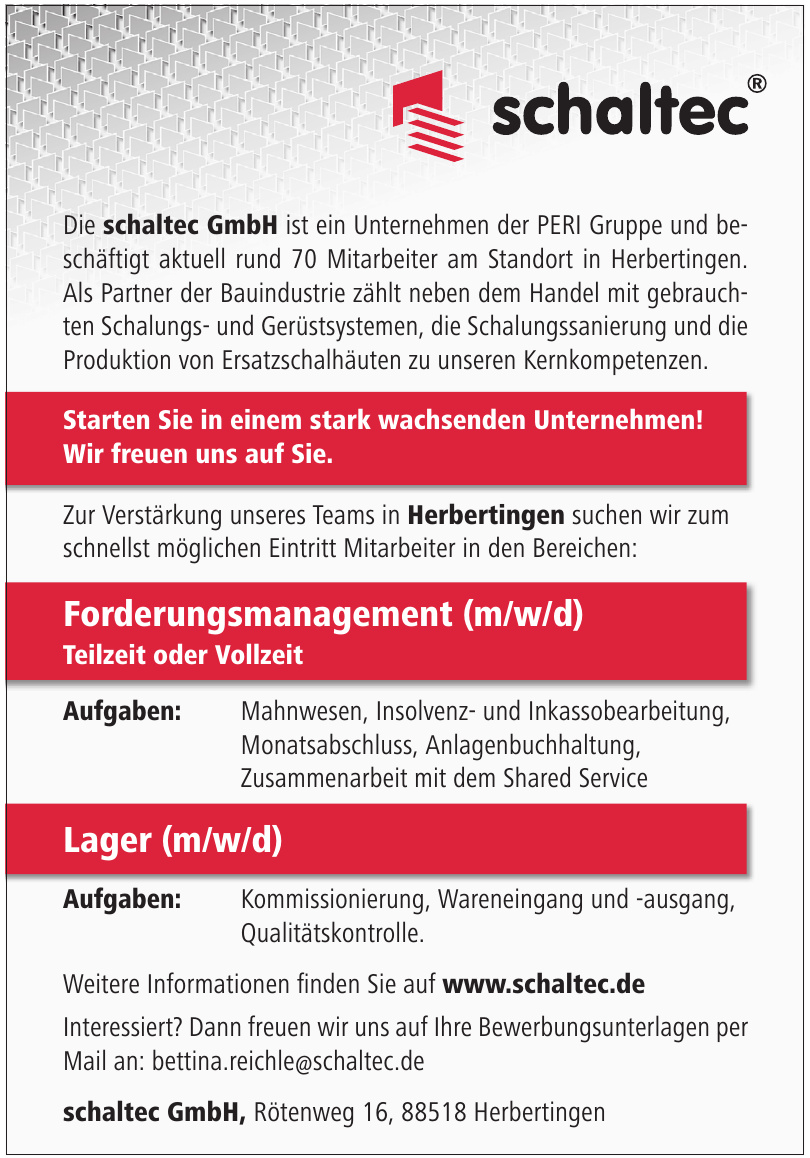 schaltec®

Die schaltec GmbH ist ein Unternehmen der PERI Gruppe und beschäftigt aktuell rund 70 Mitarbeiter am Standort in Herbertingen. Als Partner der Bauindustrie zählt neben dem Handel mit gebrauchten Schalungs- und Gerüstsystemen, die Schalungssanierung und die Produktion von Ersatzschalhäuten zu unseren Kernkompetenzen.

Starten Sie in einem stark wachsenden Unternehmen! Wir freuen uns auf Sie.

Zur Verstärkung unseres Teams in Herbertingen suchen wir zum schnellst möglichen Eintritt Mitarbeiter in den Bereichen:

Forderungsmanagement (m/w/d)
Teilzeit oder Vollzeit

Aufgaben: Mahnwesen, Insolvenz- und Inkassobearbeitung, Monatsabschluss, Anlagenbuchhaltung, Zusammenarbeit mit dem Shared Service

Lager (m/w/d)

Aufgaben: Kommissionierung, Wareneingang und -ausgang, Qualitätskontrolle.

Weitere Informationen finden Sie auf www.schaltec.de

Interessiert? Dann freuen wir uns auf Ihre Bewerbungsunterlagen per Mail an: bettina.reichle@schaltec.de

schaltec GmbH, Rötenweg 16, 88518 Herbertingen